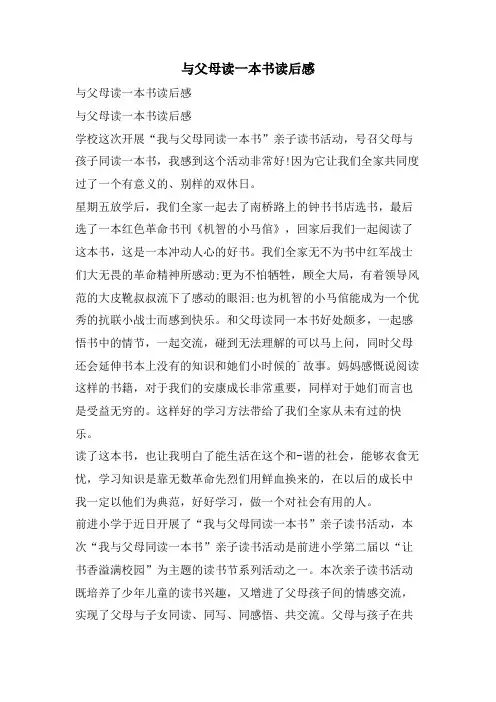 与父母读一本书读后感

与父母读一本书读后感

与父母读一本书读后感

学校这次开展“我与父母同读一本书”亲子读书活动，号召父母与孩子同读一本书，我感到这个活动非常好!因为它让我们全家共同度过了一个有意义的、别样的双休日。

星期五放学后，我们全家一起去了南桥路上的钟书书店选书，最后选了一本红色革命书刊《机智的小马倌》，回家后我们一起阅读了这本书，这是一本冲动人心的好书。我们全家无不为书中红军战士们大无畏的革命精神所感动;更为不怕牺牲，顾全大局，有着领导风范的大皮靴叔叔流下了感动的眼泪;也为机智的小马倌能成为一个优秀的抗联小战士而感到快乐。和父母读同一本书好处颇多，一起感悟书中的情节，一起交流，碰到无法理解的可以马上问，同时父母还会延伸书本上没有的知识和她们小时候的`故事。妈妈感慨说阅读这样的书籍，对于我们的安康成长非常重要，同样对于她们而言也是受益无穷的。这样好的学习方法带给了我们全家从未有过的快乐。

读了这本书，也让我明白了能生活在这个和-谐的社会，能够衣食无忧，学习知识是靠无数革命先烈们用鲜血换来的，在以后的成长中我一定以他们为典范，好好学习，做一个对社会有用的人。

前进小学于近日开展了“我与父母同读一本书”亲子读书活动，本次“我与父母同读一本书”亲子读书活动是前进小学第二届以“让书香溢满校园”为主题的读书节系列活动之一。本次亲子读书活动既培养了少年儿童的读书兴趣，又增进了父母孩子间的情感交流，实现了父母与子女同读、同写、同感悟、共交流。父母与孩子在共